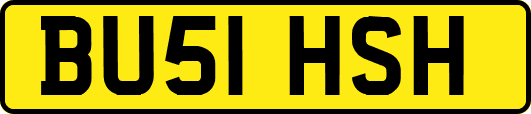 BU51 HSH